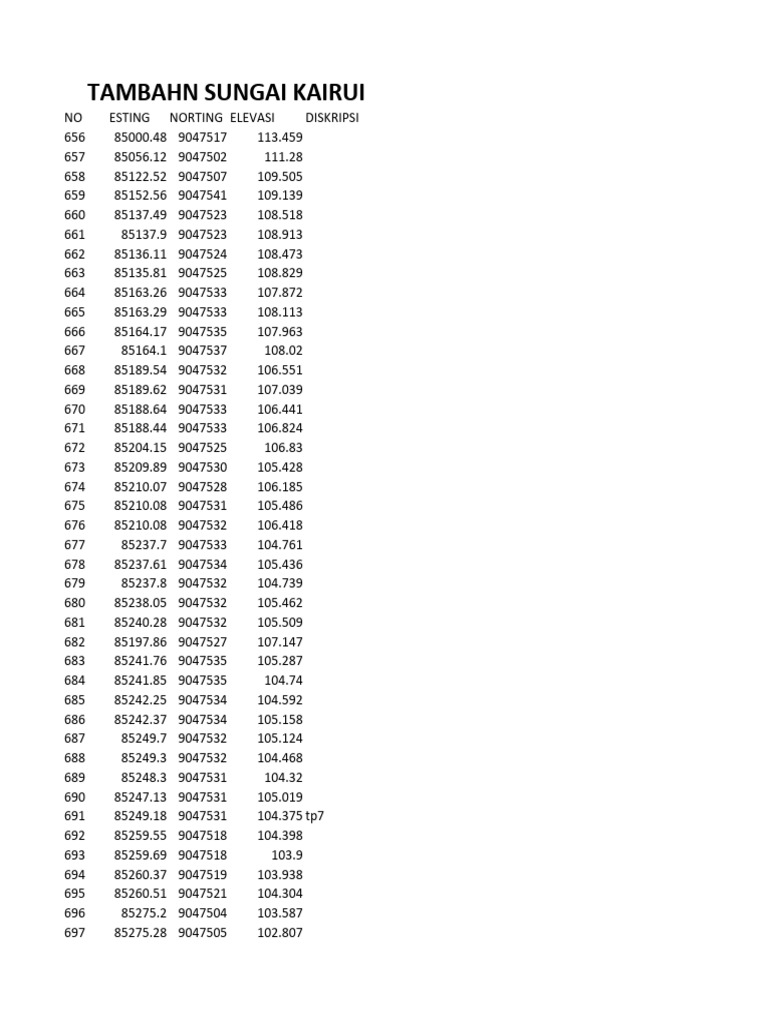 TAMBAHN SUNGAI KAIRUI

| NO | ESTING | NORTING | ELEVASI | DISKRIPSI |
|---|---|---|---|---|
| 656 | 85000.48 | 9047517 | 113.459 | |
| 657 | 85056.12 | 9047502 | 111.28 | |
| 658 | 85122.52 | 9047507 | 109.505 | |
| 659 | 85152.56 | 9047541 | 109.139 | |
| 660 | 85137.49 | 9047523 | 108.518 | |
| 661 | 85137.9 | 9047523 | 108.913 | |
| 662 | 85136.11 | 9047524 | 108.473 | |
| 663 | 85135.81 | 9047525 | 108.829 | |
| 664 | 85163.26 | 9047533 | 107.872 | |
| 665 | 85163.29 | 9047533 | 108.113 | |
| 666 | 85164.17 | 9047535 | 107.963 | |
| 667 | 85164.1 | 9047537 | 108.02 | |
| 668 | 85189.54 | 9047532 | 106.551 | |
| 669 | 85189.62 | 9047531 | 107.039 | |
| 670 | 85188.64 | 9047533 | 106.441 | |
| 671 | 85188.44 | 9047533 | 106.824 | |
| 672 | 85204.15 | 9047525 | 106.83 | |
| 673 | 85209.89 | 9047530 | 105.428 | |
| 674 | 85210.07 | 9047528 | 106.185 | |
| 675 | 85210.08 | 9047531 | 105.486 | |
| 676 | 85210.08 | 9047532 | 106.418 | |
| 677 | 85237.7 | 9047533 | 104.761 | |
| 678 | 85237.61 | 9047534 | 105.436 | |
| 679 | 85237.8 | 9047532 | 104.739 | |
| 680 | 85238.05 | 9047532 | 105.462 | |
| 681 | 85240.28 | 9047532 | 105.509 | |
| 682 | 85197.86 | 9047527 | 107.147 | |
| 683 | 85241.76 | 9047535 | 105.287 | |
| 684 | 85241.85 | 9047535 | 104.74 | |
| 685 | 85242.25 | 9047534 | 104.592 | |
| 686 | 85242.37 | 9047534 | 105.158 | |
| 687 | 85249.7 | 9047532 | 105.124 | |
| 688 | 85249.3 | 9047532 | 104.468 | |
| 689 | 85248.3 | 9047531 | 104.32 | |
| 690 | 85247.13 | 9047531 | 105.019 | |
| 691 | 85249.18 | 9047531 | 104.375 | tp7 |
| 692 | 85259.55 | 9047518 | 104.398 | |
| 693 | 85259.69 | 9047518 | 103.9 | |
| 694 | 85260.37 | 9047519 | 103.938 | |
| 695 | 85260.51 | 9047521 | 104.304 | |
| 696 | 85275.2 | 9047504 | 103.587 | |
| 697 | 85275.28 | 9047505 | 102.807 | |